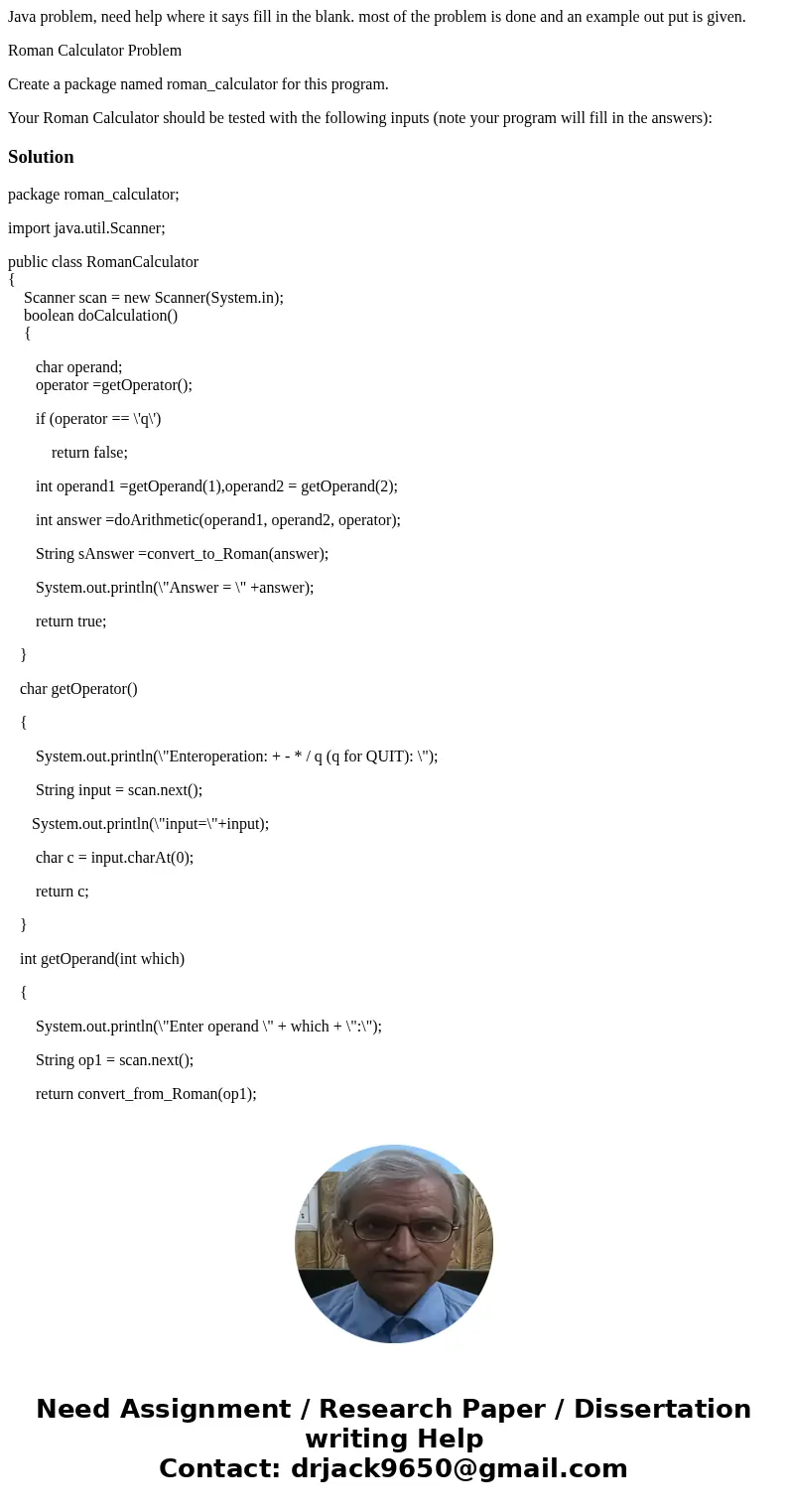 Java problem, need help where it says fill in the blank. most of the problem is done and an example out put is given.

Roman Calculator Problem

Create a package named roman_calculator for this program.

Your Roman Calculator should be tested with the following inputs (note your program will fill in the answers):

Solution

package roman_calculator;

import java.util.Scanner;

public class RomanCalculator
{
Scanner scan = new Scanner(System.in);
boolean doCalculation()
{

char operand;
operator =getOperator();

if (operator == \'q\')

return false;

int operand1 =getOperand(1),operand2 = getOperand(2);

int answer =doArithmetic(operand1, operand2, operator);

String sAnswer =convert_to_Roman(answer);

System.out.println(\"Answer = \" +answer);

return true;

}

char getOperator()

{

System.out.println(\"Enteroperation: + - * / q (q for QUIT): \");

String input = scan.next();

System.out.println(\"input=\"+input);

char c = input.charAt(0);

return c;

}

int getOperand(int which)

{

System.out.println(\"Enter operand \" + which + \":\");

String op1 = scan.next();

return convert_from_Roman(op1);

Need Assignment / Research Paper / Dissertation writing Help
Contact: drjack9650@gmail.com